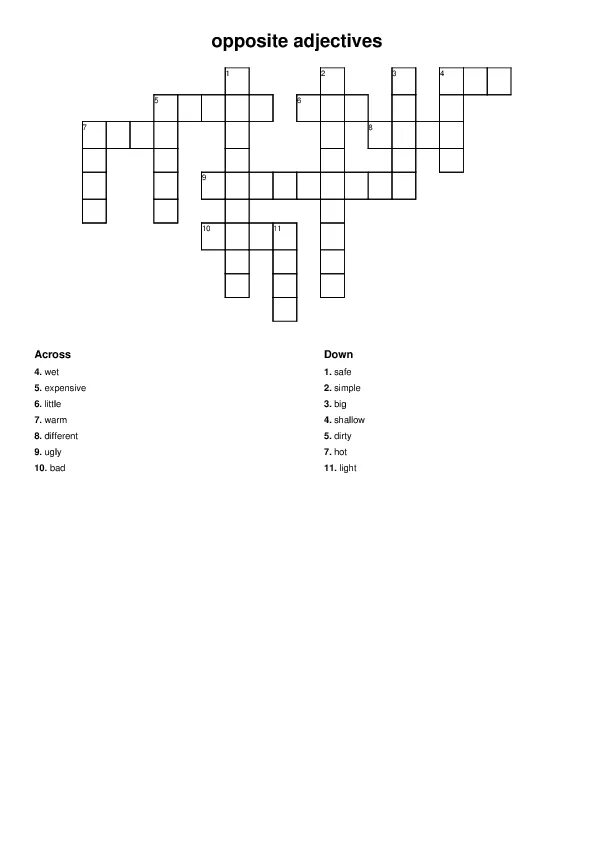 opposite adjectives

1 2 3 4 5 6 7 8 9 10 11

Across
4. wet
5. expensive
6. little
7. warm
8. different
9. ugly
10. bad

Down
1. safe
2. simple
3. big
4. shallow
5. dirty
7. hot
11. light